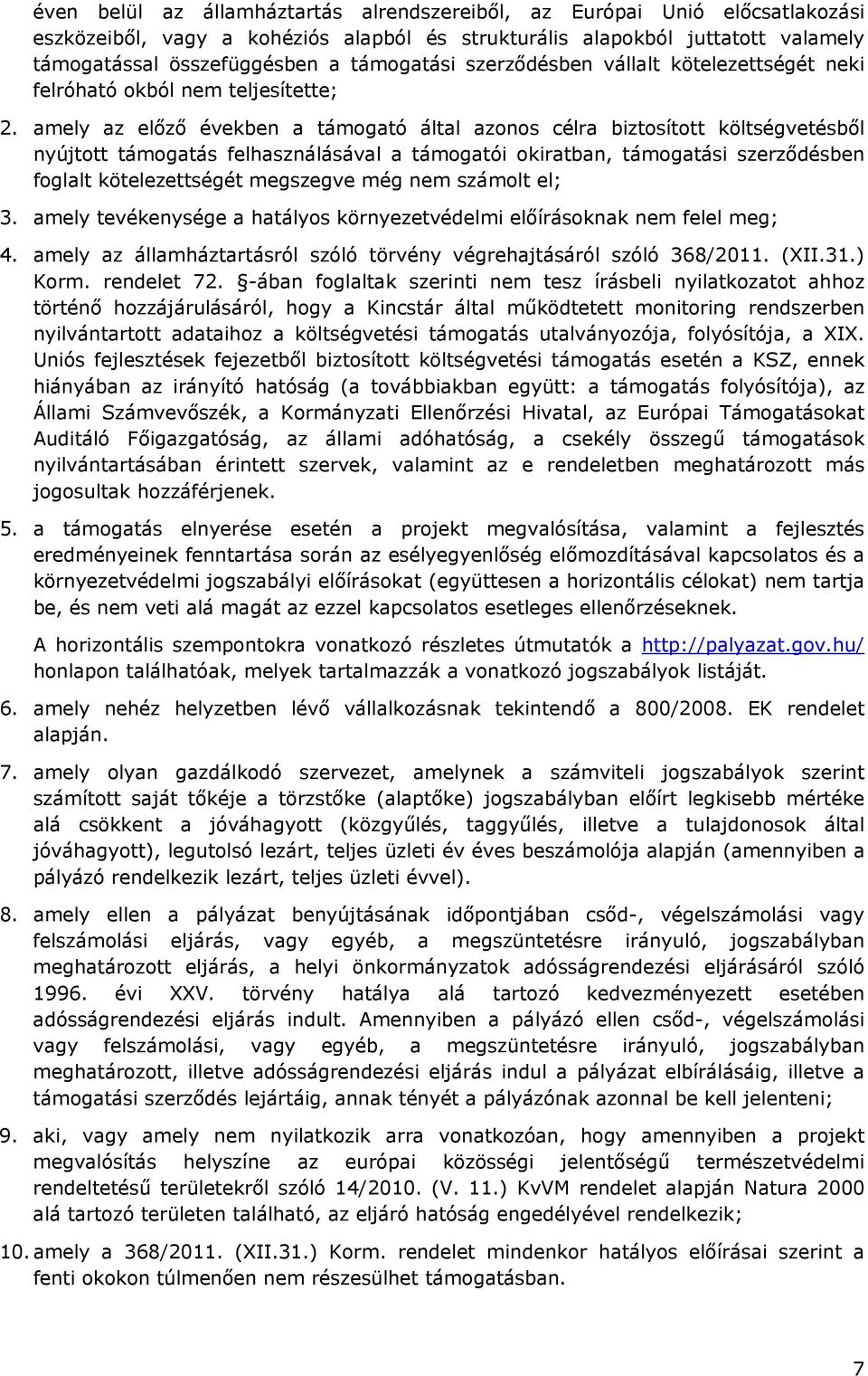 éven belül az államháztartás alrendszereiből, az Európai Unió előcsatlakozási eszközeiből, vagy a kohéziós alapból és strukturális alapokból juttatott valamely támogatással összefüggésben a támogatási szerződésben vállalt kötelezettségét neki felróható okból nem teljesítette;

2. amely az előző években a támogató által azonos célra biztosított költségvetésből nyújtott támogatás felhasználásával a támogatói okiratban, támogatási szerződésben foglalt kötelezettségét megszegve még nem számolt el;

3. amely tevékenysége a hatályos környezetvédelmi előírásoknak nem felel meg;

4. amely az államháztartásról szóló törvény végrehajtásáról szóló 368/2011. (XII.31.) Korm. rendelet 72. §-ában foglaltak szerinti nem tesz írásbeli nyilatkozatot ahhoz történő hozzájárulásáról, hogy a Kincstár által működtetett monitoring rendszerben nyilvántartott adataihoz a költségvetési támogatás utalványozója, folyósítója, a XIX. Uniós fejlesztések fejezetből biztosított költségvetési támogatás esetén a KSZ, ennek hiányában az irányító hatóság (a továbbiakban együtt: a támogatás folyósítója), az Állami Számvevőszék, a Kormányzati Ellenőrzési Hivatal, az Európai Támogatásokat Auditáló Főigazgatóság, az állami adóhatóság, a csekély összegű támogatások nyilvántartásában érintett szervek, valamint az e rendeletben meghatározott más jogosultak hozzáférjenek.

5. a támogatás elnyerése esetén a projekt megvalósítása, valamint a fejlesztés eredményeinek fenntartása során az esélyegyenlőség előmozdításával kapcsolatos és a környezetvédelmi jogszabályi előírásokat (együttesen a horizontális célokat) nem tartja be, és nem veti alá magát az ezzel kapcsolatos esetleges ellenőrzéseknek.

A horizontális szempontokra vonatkozó részletes útmutatók a http://palyazat.gov.hu/ honlapon találhatóak, melyek tartalmazzák a vonatkozó jogszabályok listáját.

6. amely nehéz helyzetben lévő vállalkozásnak tekintendő a 800/2008. EK rendelet alapján.

7. amely olyan gazdálkodó szervezet, amelynek a számviteli jogszabályok szerint számított saját tőkéje a törzstőke (alaptőke) jogszabályban előírt legkisebb mértéke alá csökkent a jóváhagyott (közgyűlés, taggyűlés, illetve a tulajdonosok által jóváhagyott), legutolsó lezárt, teljes üzleti év éves beszámolója alapján (amennyiben a pályázó rendelkezik lezárt, teljes üzleti évvel).

8. amely ellen a pályázat benyújtásának időpontjában csőd-, végelszámolási vagy felszámolási eljárás, vagy egyéb, a megszüntetésre irányuló, jogszabályban meghatározott eljárás, a helyi önkormányzatok adósságrendezési eljárásáról szóló 1996. évi XXV. törvény hatálya alá tartozó kedvezményezett esetében adósságrendezési eljárás indult. Amennyiben a pályázó ellen csőd-, végelszámolási vagy felszámolási, vagy egyéb, a megszüntetésre irányuló, jogszabályban meghatározott, illetve adósságrendezési eljárás indul a pályázat elbírálásáig, illetve a támogatási szerződés lejártáig, annak tényét a pályázónak azonnal be kell jelenteni;

9. aki, vagy amely nem nyilatkozik arra vonatkozóan, hogy amennyiben a projekt megvalósítás helyszíne az európai közösségi jelentőségű természetvédelmi rendeltetésű területekről szóló 14/2010. (V. 11.) KvVM rendelet alapján Natura 2000 alá tartozó területen található, az eljáró hatóság engedélyével rendelkezik;

10. amely a 368/2011. (XII.31.) Korm. rendelet mindenkor hatályos előírásai szerint a fenti okokon túlmenően nem részesülhet támogatásban.

7